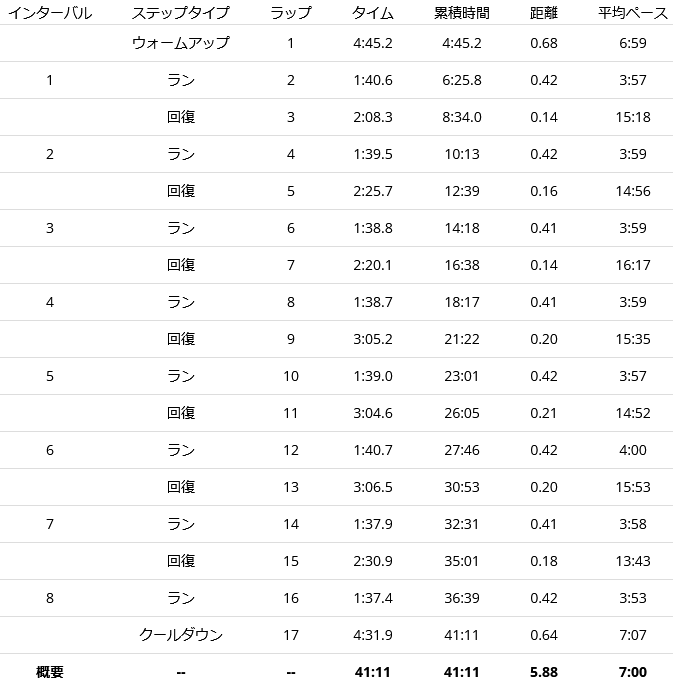 | インターバル | ステップタイプ | ラップ | タイム | 累積時間 | 距離 | 平均ペース |
|---|---|---|---|---|---|---|
| | ウォームアップ | 1 | 4:45.2 | 4:45.2 | 0.68 | 6:59 |
| 1 | ラン | 2 | 1:40.6 | 6:25.8 | 0.42 | 3:57 |
| | 回復 | 3 | 2:08.3 | 8:34.0 | 0.14 | 15:18 |
| 2 | ラン | 4 | 1:39.5 | 10:13 | 0.42 | 3:59 |
| | 回復 | 5 | 2:25.7 | 12:39 | 0.16 | 14:56 |
| 3 | ラン | 6 | 1:38.8 | 14:18 | 0.41 | 3:59 |
| | 回復 | 7 | 2:20.1 | 16:38 | 0.14 | 16:17 |
| 4 | ラン | 8 | 1:38.7 | 18:17 | 0.41 | 3:59 |
| | 回復 | 9 | 3:05.2 | 21:22 | 0.20 | 15:35 |
| 5 | ラン | 10 | 1:39.0 | 23:01 | 0.42 | 3:57 |
| | 回復 | 11 | 3:04.6 | 26:05 | 0.21 | 14:52 |
| 6 | ラン | 12 | 1:40.7 | 27:46 | 0.42 | 4:00 |
| | 回復 | 13 | 3:06.5 | 30:53 | 0.20 | 15:53 |
| 7 | ラン | 14 | 1:37.9 | 32:31 | 0.41 | 3:58 |
| | 回復 | 15 | 2:30.9 | 35:01 | 0.18 | 13:43 |
| 8 | ラン | 16 | 1:37.4 | 36:39 | 0.42 | 3:53 |
| | クールダウン | 17 | 4:31.9 | 41:11 | 0.64 | 7:07 |
| 概要 | -- | -- | 41:11 | 41:11 | 5.88 | 7:00 |